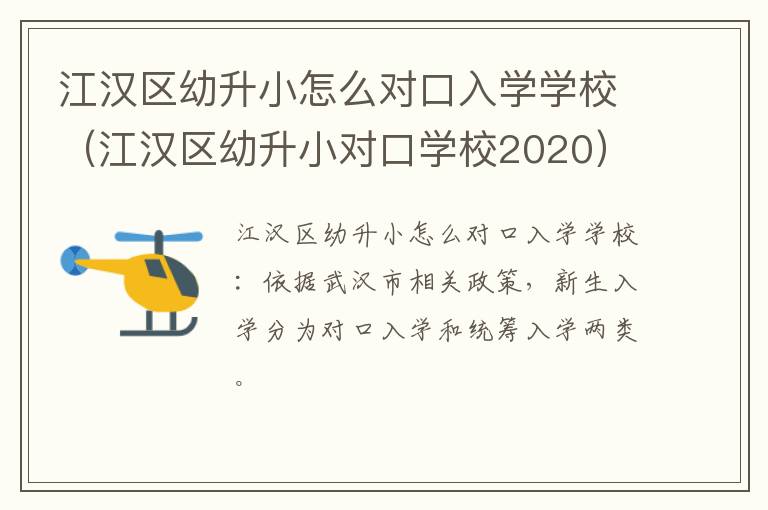 江汉区幼升小怎么对口入学学校（江汉区幼升小对口学校2020）

江汉区幼升小怎么对口入学学校：依据武汉市相关政策，新生入学分为对口入学和统筹入学两类。